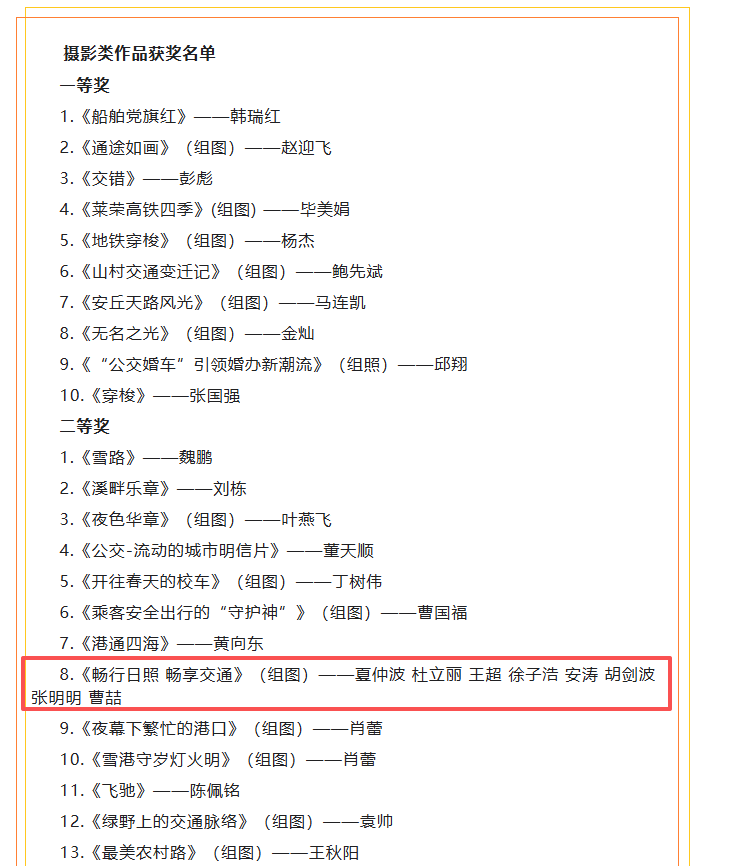 摄影类作品获奖名单

一等奖

1.《船舶党旗红》——韩瑞红

2.《通途如画》（组图）——赵迎飞

3.《交错》——彭彪

4.《莱荣高铁四季》(组图) ——毕美娟

5.《地铁穿梭》（组图）——杨杰

6.《山村交通变迁记》（组图）——鲍先斌

7.《安丘天路风光》（组图）——马连凯

8.《无名之光》（组图）——金灿

9.《“公交婚车”引领婚办新潮流》（组照）——邱翔

10.《穿梭》——张国强

二等奖

1.《雪路》——魏鹏

2.《溪畔乐章》——刘栋

3.《夜色华章》（组图）——叶燕飞

4.《公交-流动的城市明信片》——董天顺

5.《开往春天的校车》（组图）——丁树伟

6.《乘客安全出行的“守护神”》（组图）——曹国福

7.《港通四海》——黄向东

8.《畅行日照 畅享交通》（组图）——夏仲波 杜立丽 王超 徐子浩 安涛 胡剑波 张明明 曹喆

9.《夜幕下繁忙的港口》（组图）——肖蕾

10.《雪港守岁灯火明》（组图）——肖蕾

11.《飞驰》——陈佩铭

12.《绿野上的交通脉络》（组图）——袁帅

13.《最美农村路》（组图）——王秋阳